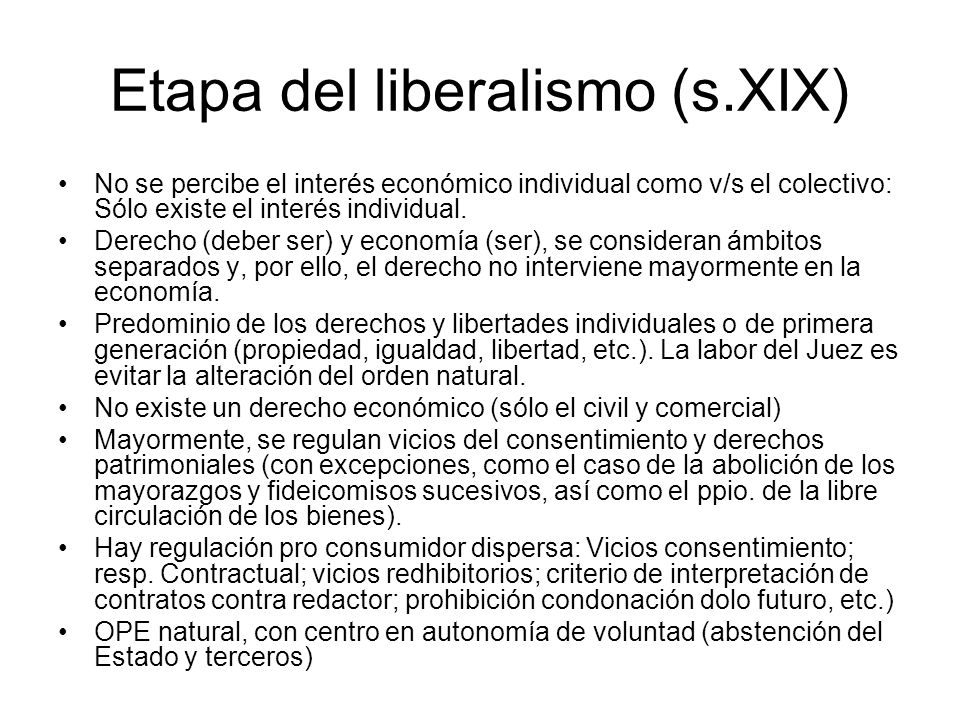 Etapa del liberalismo (s.XIX)

• No se percibe el interés económico individual como v/s el colectivo: Sólo existe el interés individual.
• Derecho (deber ser) y economía (ser), se consideran ámbitos separados y, por ello, el derecho no interviene mayormente en la economía.
• Predominio de los derechos y libertades individuales o de primera generación (propiedad, igualdad, libertad, etc.). La labor del Juez es evitar la alteración del orden natural.
• No existe un derecho económico (sólo el civil y comercial)
• Mayormente, se regulan vicios del consentimiento y derechos patrimoniales (con excepciones, como el caso de la abolición de los mayorazgos y fideicomisos sucesivos, así como el ppio. de la libre circulación de los bienes).
• Hay regulación pro consumidor dispersa: Vicios consentimiento; resp. Contractual; vicios redhibitorios; criterio de interpretación de contratos contra redactor; prohibición condonación dolo futuro, etc.)
• OPE natural, con centro en autonomía de voluntad (abstención del Estado y terceros)